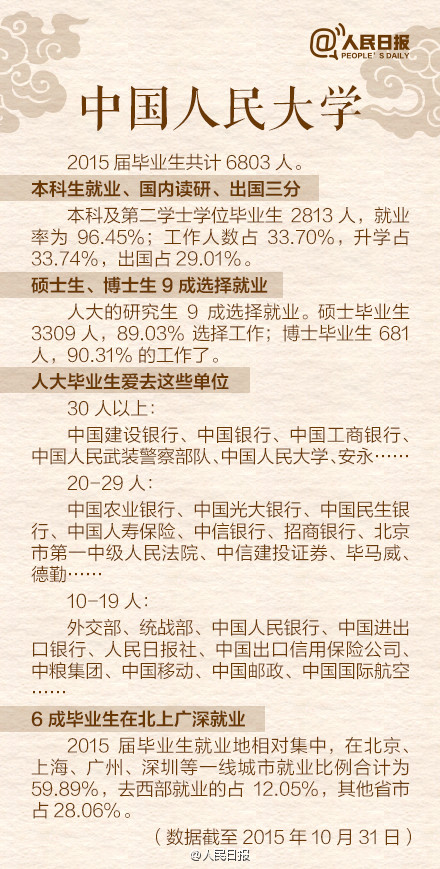 @人民日报
PEOPLE'S DAILY

中国人民大学

2015届毕业生共计6803人。

本科生就业、国内读研、出国三分

本科及第二学士学位毕业生2813人，就业率为96.45%；工作人数占33.70%，升学占33.74%，出国占29.01%。

硕士生、博士生9成选择就业

人大的研究生9成选择就业。硕士毕业生3309人，89.03%选择工作；博士毕业生681人，90.31%的工作了。

人大毕业生爱去这些单位

30人以上：

中国建设银行、中国银行、中国工商银行、中国人民武装警察部队、中国人民大学、安永……

20-29人：

中国农业银行、中国光大银行、中国民生银行、中国人寿保险、中信银行、招商银行、北京市第一中级人民法院、中信建投证券、毕马威、德勤……

10-19人：

外交部、统战部、中国人民银行、中国进出口银行、人民日报社、中国出口信用保险公司、中粮集团、中国移动、中国邮政、中国国际航空……

6成毕业生在北上广深就业

2015届毕业生就业地相对集中，在北京、上海、广州、深圳等一线城市就业比例合计为59.89%，去西部就业的占12.05%，其他省市占28.06%。

（数据截至2015年10月31日）

@人民日报